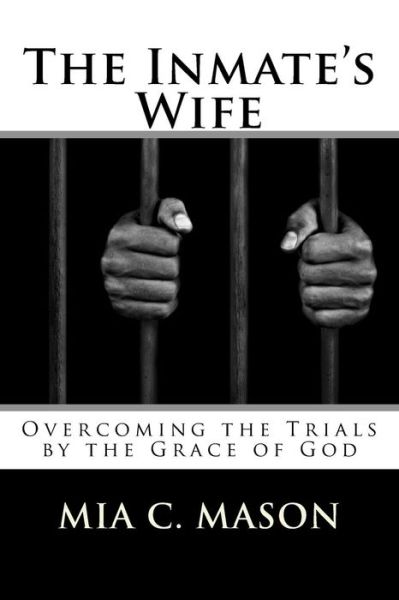 The Inmate's Wife

Overcoming the Trials by the Grace of God

MIA C. MASON